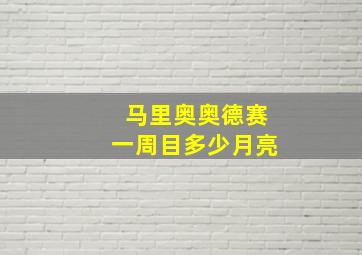 马里奥奥德赛
一周目多少月亮